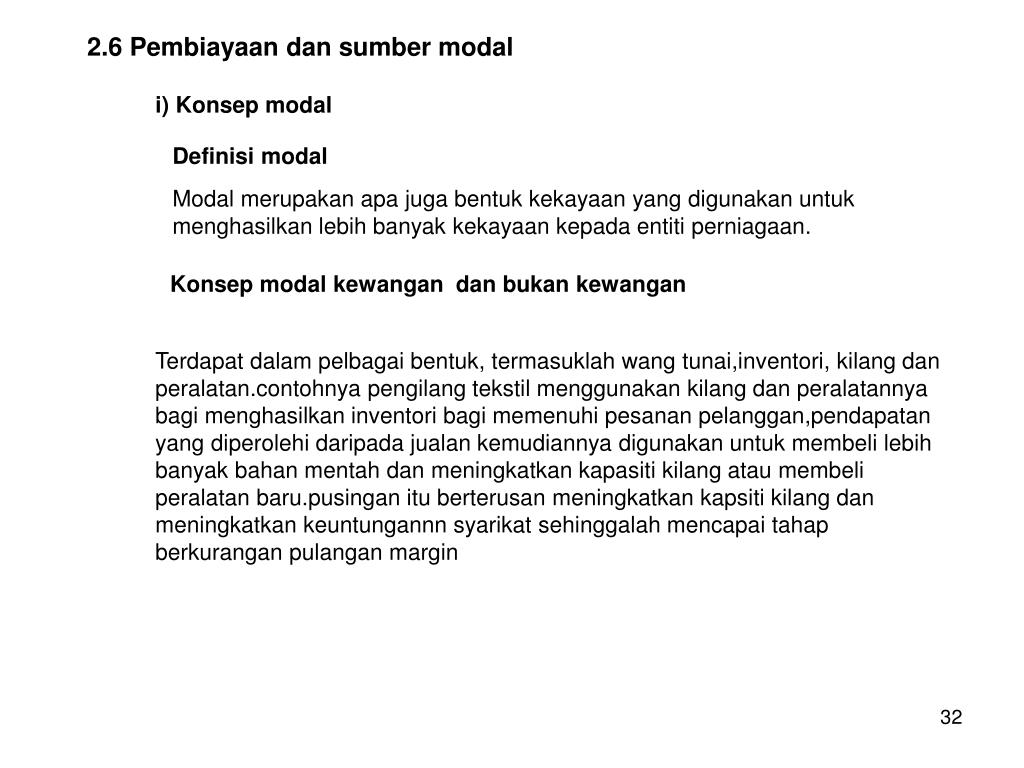 2.6 Pembiayaan dan sumber modal

i) Konsep modal

Definisi modal

Modal merupakan apa juga bentuk kekayaan yang digunakan untuk menghasilkan lebih banyak kekayaan kepada entiti perniagaan.

Konsep modal kewangan dan bukan kewangan

Terdapat dalam pelbagai bentuk, termasuklah wang tunai,inventori, kilang dan peralatan.contohnya pengilang tekstil menggunakan kilang dan peralatannya bagi menghasilkan inventori bagi memenuhi pesanan pelanggan,pendapatan yang diperolehi daripada jualan kemudiannya digunakan untuk membeli lebih banyak bahan mentah dan meningkatkan kapasiti kilang atau membeli peralatan baru.pusingan itu berterusan meningkatkan kapsiti kilang dan meningkatkan keuntungannn syarikat sehinggalah mencapai tahap berkurangan pulangan margin

32